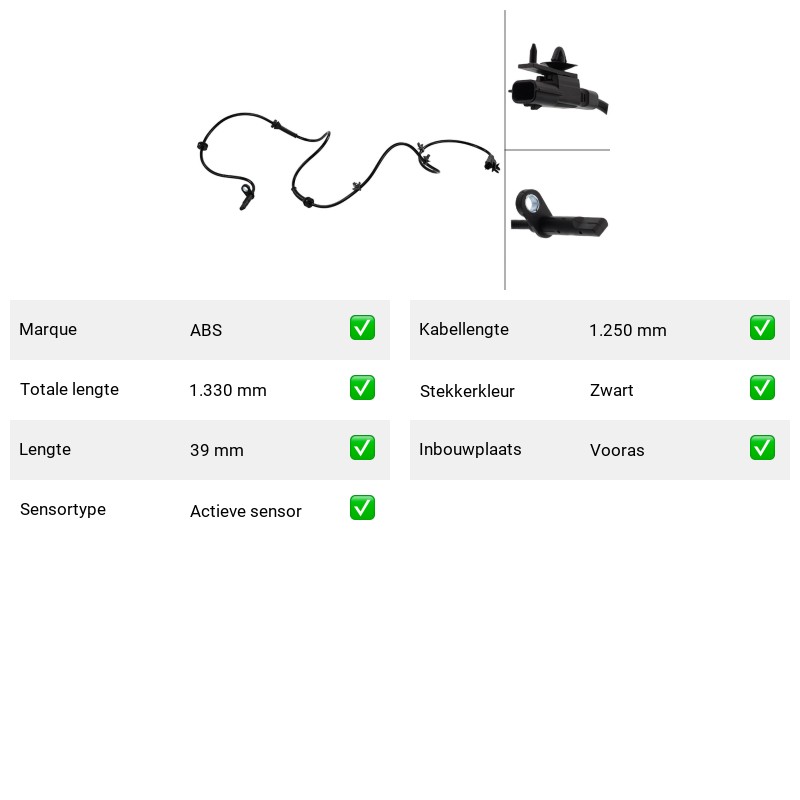 Marque ABS ☑

Totale lengte 1.330 mm ☑

Lengte 39 mm ☑

Sensortype Actieve sensor ☑

Kabellengte 1.250 mm ☑

Stekkerkleur Zwart ☑

Inbouwplaats Vooras ☑